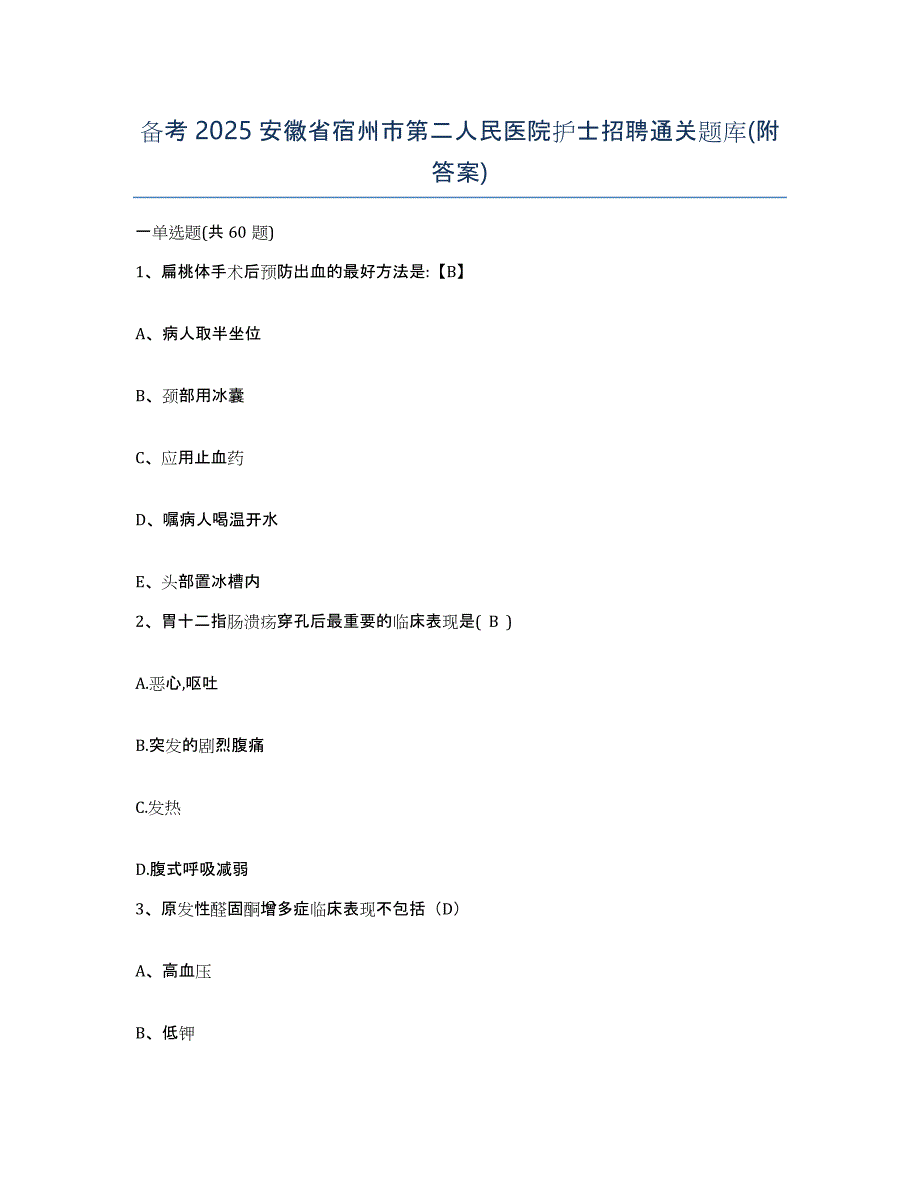 备考 2025 安徽省宿州市第二人民医院护士招聘通关题库(附答案)

一单选题(共 60 题)

1、扁桃体手术后预防出血的最好方法是:【B】

A、病人取半坐位

B、颈部用冰囊

C、应用止血药

D、嘱病人喝温开水

E、头部置冰槽内

2、胃十二指肠溃疡穿孔后最重要的临床表现是( B )

A.恶心,呕吐

B.突发的剧烈腹痛

C.发热

D.腹式呼吸减弱

3、原发性醛固酮增多症临床表现不包括（D）

A、高血压

B、低钾